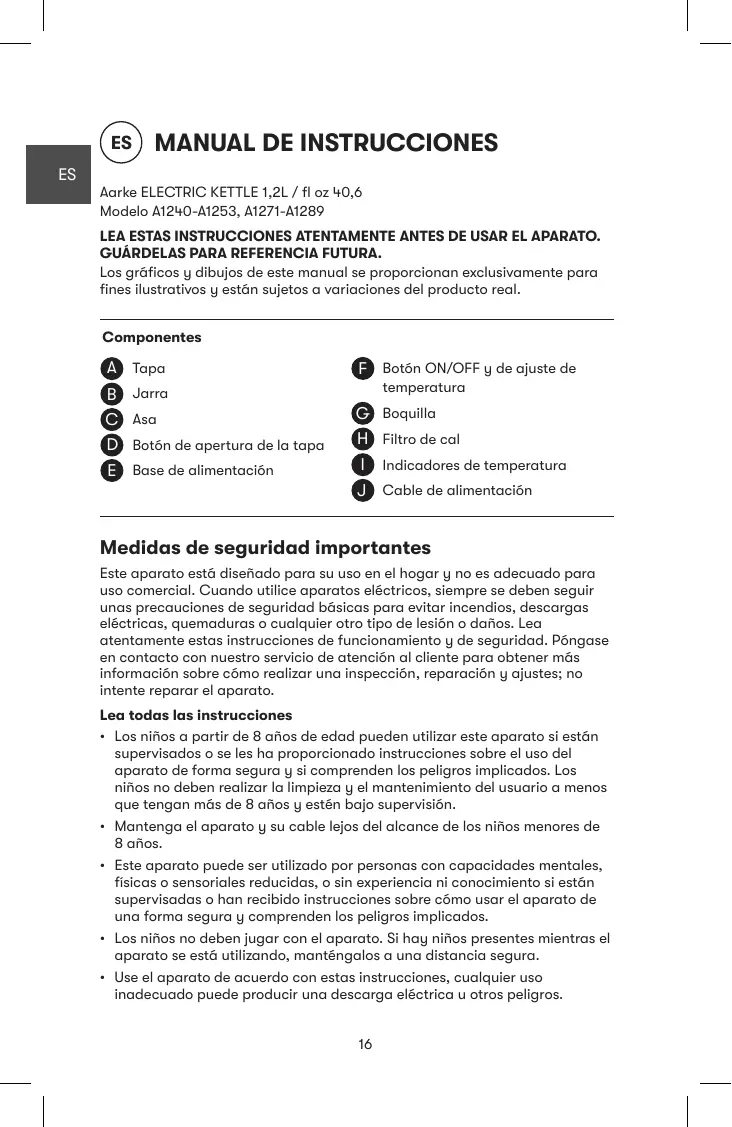 ES

ES MANUAL DE INSTRUCCIONES

Aarke ELECTRIC KETTLE 1,2L / fl oz 40,6
Modelo A1240-A1253, A1271-A1289

LEA ESTAS INSTRUCCIONES ATENTAMENTE ANTES DE USAR EL APARATO. GUÁRDELAS PARA REFERENCIA FUTURA.
Los gráficos y dibujos de este manual se proporcionan exclusivamente para fines ilustrativos y están sujetos a variaciones del producto real.

Componentes

A Tapa
B Jarra
C Asa
D Botón de apertura de la tapa
E Base de alimentación

F Botón ON/OFF y de ajuste de temperatura
G Boquilla
H Filtro de cal
I Indicadores de temperatura
J Cable de alimentación

Medidas de seguridad importantes

Este aparato está diseñado para su uso en el hogar y no es adecuado para uso comercial. Cuando utilice aparatos eléctricos, siempre se deben seguir unas precauciones de seguridad básicas para evitar incendios, descargas eléctricas, quemaduras o cualquier otro tipo de lesión o daños. Lea atentamente estas instrucciones de funcionamiento y de seguridad. Póngase en contacto con nuestro servicio de atención al cliente para obtener más información sobre cómo realizar una inspección, reparación y ajustes; no intente reparar el aparato.

Lea todas las instrucciones

• Los niños a partir de 8 años de edad pueden utilizar este aparato si están supervisados o se les ha proporcionado instrucciones sobre el uso del aparato de forma segura y si comprenden los peligros implicados. Los niños no deben realizar la limpieza y el mantenimiento del usuario a menos que tengan más de 8 años y estén bajo supervisión.
• Mantenga el aparato y su cable lejos del alcance de los niños menores de 8 años.
• Este aparato puede ser utilizado por personas con capacidades mentales, físicas o sensoriales reducidas, o sin experiencia ni conocimiento si están supervisadas o han recibido instrucciones sobre cómo usar el aparato de una forma segura y comprenden los peligros implicados.
• Los niños no deben jugar con el aparato. Si hay niños presentes mientras el aparato se está utilizando, manténgalos a una distancia segura.
• Use el aparato de acuerdo con estas instrucciones, cualquier uso inadecuado puede producir una descarga eléctrica u otros peligros.

16